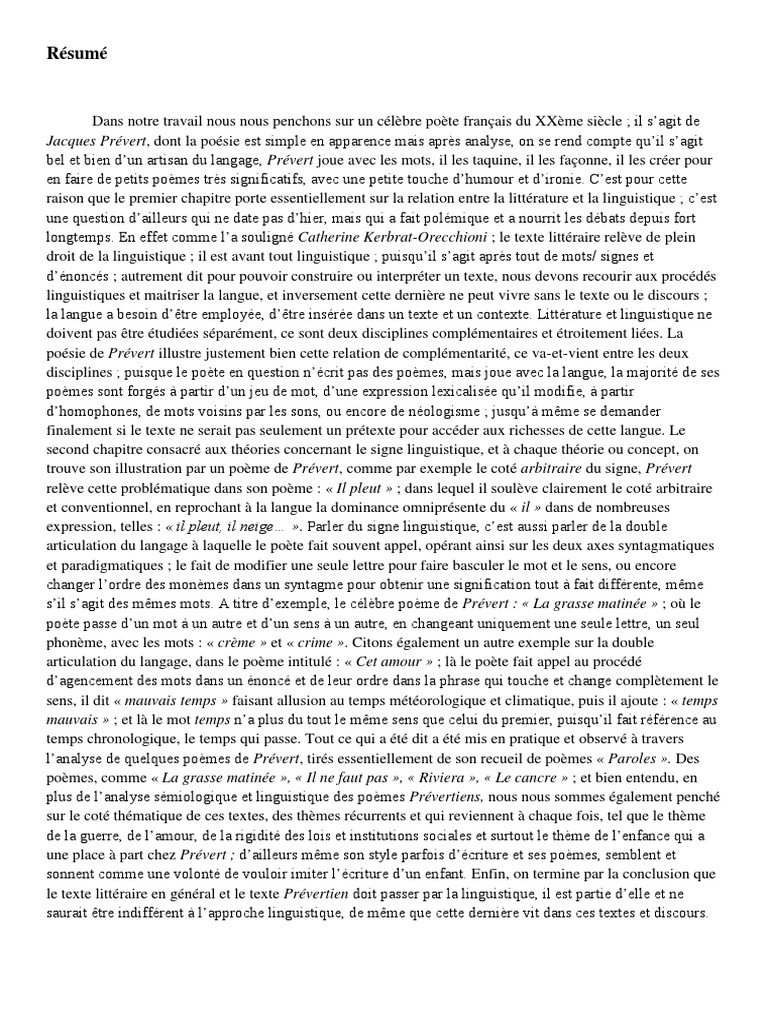 Résumé

Dans notre travail nous nous penchons sur un célèbre poète français du XXème siècle ; il s'agit de Jacques Prévert, dont la poésie est simple en apparence mais après analyse, on se rend compte qu'il s'agit bel et bien d'un artisan du langage, Prévert joue avec les mots, il les taquine, il les façonne, il les créer pour en faire de petits poèmes très significatifs, avec une petite touche d'humour et d'ironie. C'est pour cette raison que le premier chapitre porte essentiellement sur la relation entre la littérature et la linguistique ; c'est une question d'ailleurs qui ne date pas d'hier, mais qui a fait polémique et a nourrit les débats depuis fort longtemps. En effet comme l'a souligné Catherine Kerbrat-Orecchioni ; le texte littéraire relève de plein droit de la linguistique ; il est avant tout linguistique ; puisqu'il s'agit après tout de mots/ signes et d'énoncés ; autrement dit pour pouvoir construire ou interpréter un texte, nous devons recourir aux procédés linguistiques et maitriser la langue, et inversement cette dernière ne peut vivre sans le texte ou le discours ; la langue a besoin d'être employée, d'être insérée dans un texte et un contexte. Littérature et linguistique ne doivent pas être étudiées séparément, ce sont deux disciplines complémentaires et étroitement liées. La poésie de Prévert illustre justement bien cette relation de complémentarité, ce va-et-vient entre les deux disciplines ; puisque le poète en question n'écrit pas des poèmes, mais joue avec la langue, la majorité de ses poèmes sont forgés à partir d'un jeu de mot, d'une expression lexicalisée qu'il modifie, à partir d'homophones, de mots voisins par les sons, ou encore de néologisme ; jusqu'à même se demander finalement si le texte ne serait pas seulement un prétexte pour accéder aux richesses de cette langue. Le second chapitre consacré aux théories concernant le signe linguistique, et à chaque théorie ou concept, on trouve son illustration par un poème de Prévert, comme par exemple le coté arbitraire du signe, Prévert relève cette problématique dans son poème : « Il pleut » ; dans lequel il soulève clairement le coté arbitraire et conventionnel, en reprochant à la langue la dominance omniprésente du « il » dans de nombreuses expression, telles : « il pleut, il neige… ». Parler du signe linguistique, c'est aussi parler de la double articulation du langage à laquelle le poète fait souvent appel, opérant ainsi sur les deux axes syntagmatiques et paradigmatiques ; le fait de modifier une seule lettre pour faire basculer le mot et le sens, ou encore changer l'ordre des monèmes dans un syntagme pour obtenir une signification tout à fait différente, même s'il s'agit des mêmes mots. A titre d'exemple, le célèbre poème de Prévert : « La grasse matinée » ; où le poète passe d'un mot à un autre et d'un sens à un autre, en changeant uniquement une seule lettre, un seul phonème, avec les mots : « crème » et « crime ». Citons également un autre exemple sur la double articulation du langage, dans le poème intitulé : « Cet amour » ; là le poète fait appel au procédé d'agencement des mots dans un énoncé et de leur ordre dans la phrase qui touche et change complètement le sens, il dit « mauvais temps » faisant allusion au temps météorologique et climatique, puis il ajoute : « temps mauvais » ; et là le mot temps n'a plus du tout le même sens que celui du premier, puisqu'il fait référence au temps chronologique, le temps qui passe. Tout ce qui a été dit a été mis en pratique et observé à travers l'analyse de quelques poèmes de Prévert, tirés essentiellement de son recueil de poèmes « Paroles ». Des poèmes, comme « La grasse matinée », « Il ne faut pas », « Riviera », « Le cancre » ; et bien entendu, en plus de l'analyse sémiologique et linguistique des poèmes Prévertiens, nous nous sommes également penché sur le coté thématique de ces textes, des thèmes récurrents et qui reviennent à chaque fois, tel que le thème de la guerre, de l'amour, de la rigidité des lois et institutions sociales et surtout le thème de l'enfance qui a une place à part chez Prévert ; d'ailleurs même son style parfois d'écriture et ses poèmes, semblent et sonnent comme une volonté de vouloir imiter l'écriture d'un enfant. Enfin, on termine par la conclusion que le texte littéraire en général et le texte Prévertien doit passer par la linguistique, il est partie d'elle et ne saurait être indifférent à l'approche linguistique, de même que cette dernière vit dans ces textes et discours.